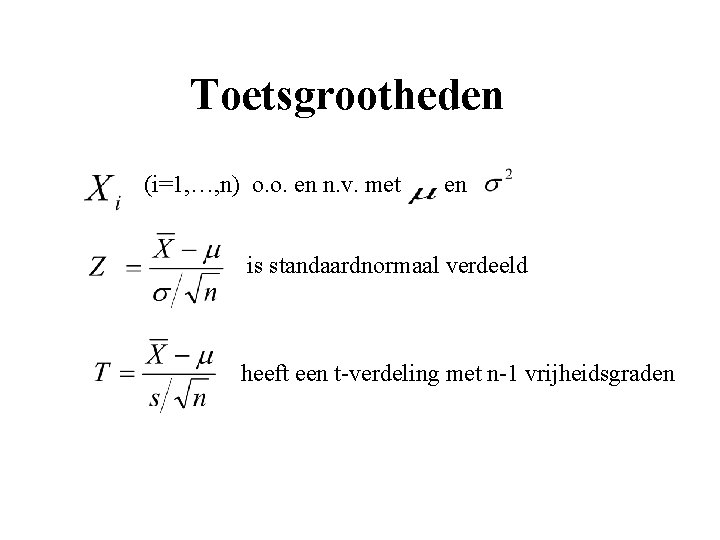 Toetsgrootheden

$X_i$ (i=1,…,n) o.o. en n.v. met $\mu$ en $\sigma^2$

$Z = \frac{\overline{X} - \mu}{\sigma / \sqrt{n}}$ is standaardnormaal verdeeld

$T = \frac{\overline{X} - \mu}{s / \sqrt{n}}$ heeft een t-verdeling met n-1 vrijheidsgraden